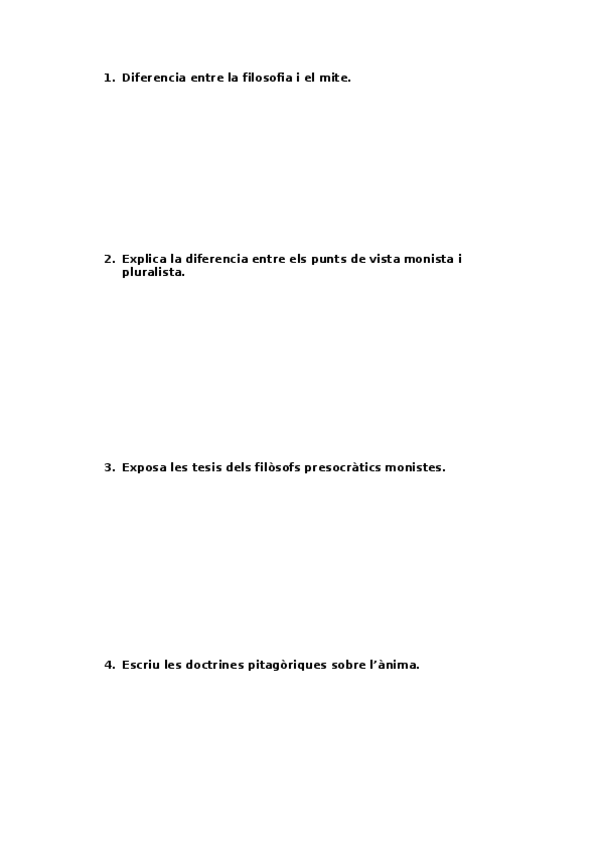 1. Diferencia entre la filosofia i el mite.

2. Explica la diferencia entre els punts de vista monista i pluralista.

3. Exposa les tesis dels filòsofs presocràtics monistes.

4. Escriu les doctrines pitagòriques sobre l'ànima.